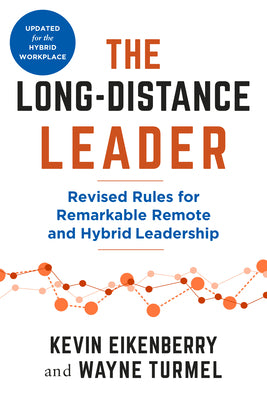 UPDATED
for the
HYBRID
WORKPLACE

THE
LONG-DISTANCE
LEADER

Revised Rules for Remarkable Remote and Hybrid Leadership

KEVIN EIKENBERRY
and WAYNE TURMEL